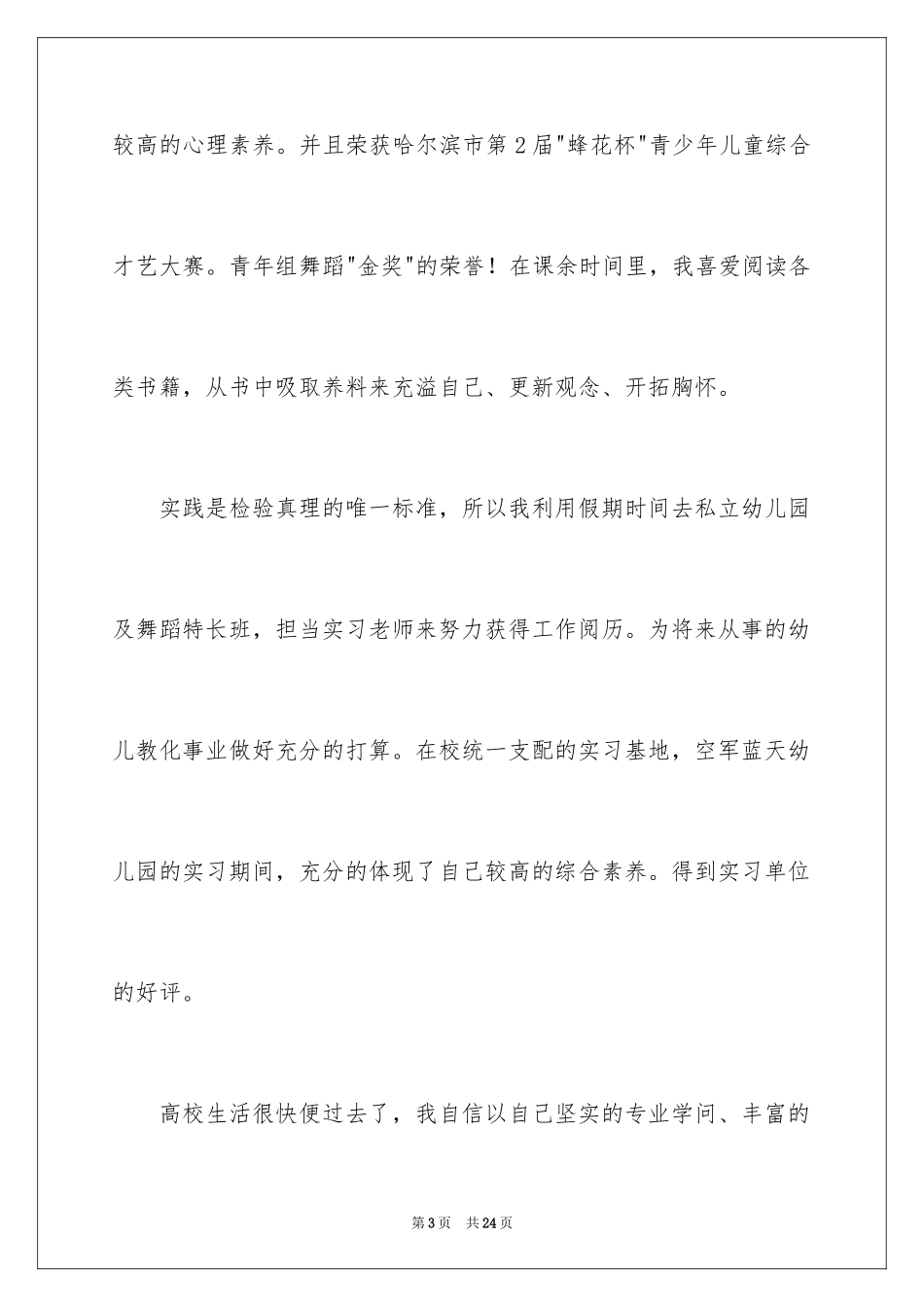 较高的心理素养。并且荣获哈尔滨市第2届"蜂花杯"青少年儿童综合才艺大赛。青年组舞蹈"金奖"的荣誉！在课余时间里，我喜爱阅读各类书籍，从书中吸取养料来充溢自己、更新观念、开拓胸怀。

实践是检验真理的唯一标准，所以我利用假期时间去私立幼儿园及舞蹈特长班，担当实习老师来努力获得工作阅历。为将来从事的幼儿教化事业做好充分的打算。在校统一支配的实习基地，空军蓝天幼儿园的实习期间，充分的体现了自己较高的综合素养。得到实习单位的好评。

高校生活很快便过去了，我自信以自己坚实的专业学问、丰富的

第3页 共24页